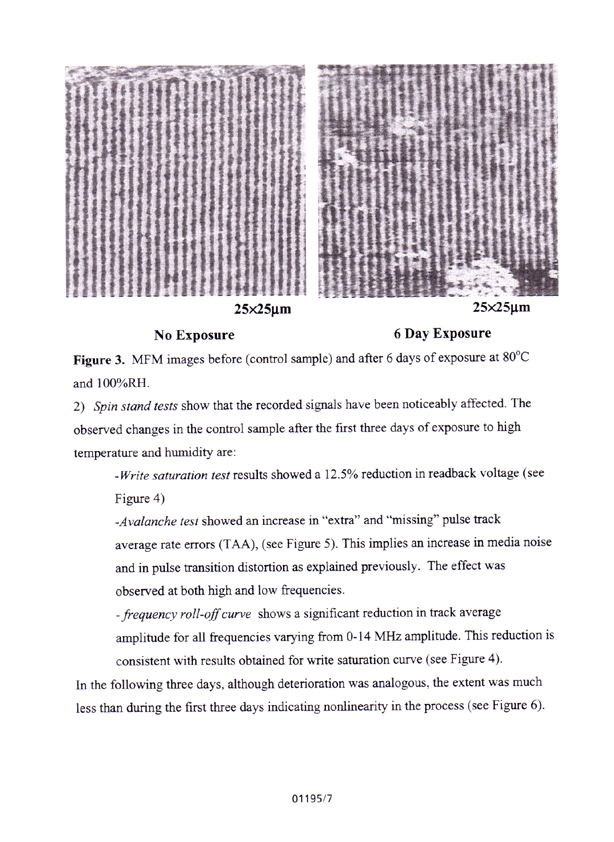 25×25μm

No Exposure

25×25μm

6 Day Exposure

Figure 3. MFM images before (control sample) and after 6 days of exposure at 80°C and 100%RH.

2) Spin stand tests show that the recorded signals have been noticeably affected. The observed changes in the control sample after the first three days of exposure to high temperature and humidity are:

-Write saturation test results showed a 12.5% reduction in readback voltage (see Figure 4)

-Avalanche test showed an increase in "extra" and "missing" pulse track average rate errors (TAA), (see Figure 5). This implies an increase in media noise and in pulse transition distortion as explained previously. The effect was observed at both high and low frequencies.

- frequency roll-off curve shows a significant reduction in track average amplitude for all frequencies varying from 0-14 MHz amplitude. This reduction is consistent with results obtained for write saturation curve (see Figure 4).

In the following three days, although deterioration was analogous, the extent was much less than during the first three days indicating nonlinearity in the process (see Figure 6).

01195/7